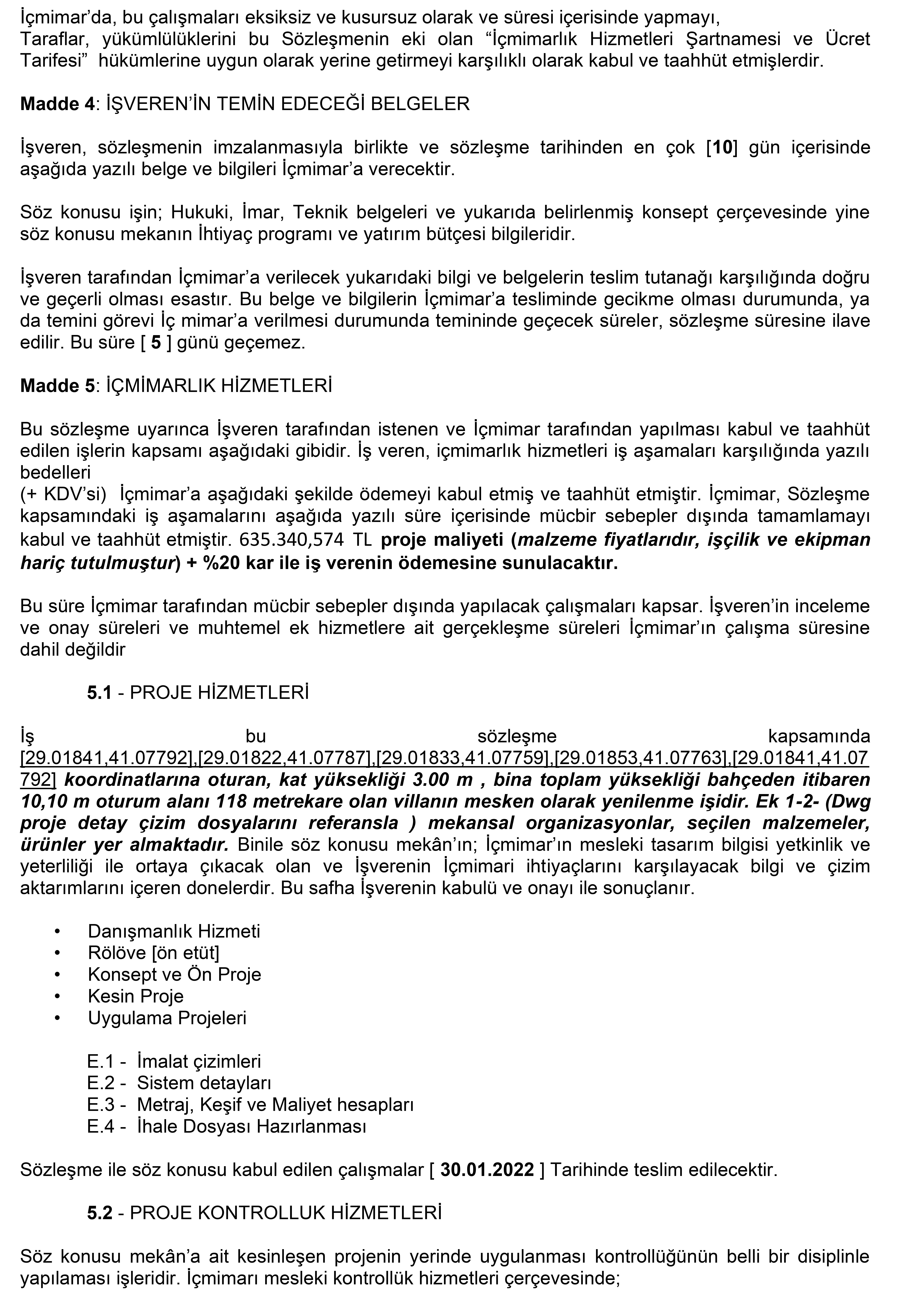 İçmimar'da, bu çalışmaları eksiksiz ve kusursuz olarak ve süresi içerisinde yapmayı,
Taraflar, yükümlülüklerini bu Sözleşmenin eki olan "İçmimarlık Hizmetleri Şartnamesi ve Ücret Tarifesi" hükümlerine uygun olarak yerine getirmeyi karşılıklı olarak kabul ve taahhüt etmişlerdir.

Madde 4: İŞVEREN'İN TEMİN EDECEĞİ BELGELER

İşveren, sözleşmenin imzalanmasıyla birlikte ve sözleşme tarihinden en çok [10] gün içerisinde aşağıda yazılı belge ve bilgileri İçmimar'a verecektir.

Söz konusu işin; Hukuki, İmar, Teknik belgeleri ve yukarıda belirlenmiş konsept çerçevesinde yine söz konusu mekanın İhtiyaç programı ve yatırım bütçesi bilgileridir.

İşveren tarafından İçmimar'a verilecek yukarıdaki bilgi ve belgelerin teslim tutanağı karşılığında doğru ve geçerli olması esastır. Bu belge ve bilgilerin İçmimar'a tesliminde gecikme olması durumunda, ya da temini görevi İç mimar'a verilmesi durumunda temininde geçecek süreler, sözleşme süresine ilave edilir. Bu süre [ 5 ] günü geçemez.

Madde 5: İÇMİMARLIK HİZMETLERİ

Bu sözleşme uyarınca İşveren tarafından istenen ve İçmimar tarafından yapılması kabul ve taahhüt edilen işlerin kapsamı aşağıdaki gibidir. İş veren, içmimarlık hizmetleri iş aşamaları karşılığında yazılı bedelleri
(+ KDV'si) İçmimar'a aşağıdaki şekilde ödemeyi kabul etmiş ve taahhüt etmiştir. İçmimar, Sözleşme kapsamındaki iş aşamalarını aşağıda yazılı süre içerisinde mücbir sebepler dışında tamamlamayı kabul ve taahhüt etmiştir. 635.340,574 TL proje maliyeti (malzeme fiyatlarıdır, işçilik ve ekipman hariç tutulmuştur) + %20 kar ile iş verenin ödemesine sunulacaktır.

Bu süre İçmimar tarafından mücbir sebepler dışında yapılacak çalışmaları kapsar. İşveren'in inceleme ve onay süreleri ve muhtemel ek hizmetlere ait gerçekleşme süreleri İçmimar'ın çalışma süresine dahil değildir

5.1 - PROJE HİZMETLERİ

İş bu sözleşme kapsamında [29.01841,41.07792],[29.01822,41.07787],[29.01833,41.07759],[29.01853,41.07763],[29.01841,41.07792] koordinatlarına oturan, kat yüksekliği 3.00 m , bina toplam yüksekliği bahçeden itibaren 10,10 m oturum alanı 118 metrekare olan villanın mesken olarak yenilenme işidir. Ek 1-2- (Dwg proje detay çizim dosyalarını referansla ) mekansal organizasyonlar, seçilen malzemeler, ürünler yer almaktadır. Binile söz konusu mekân'ın; İçmimar'ın mesleki tasarım bilgisi yetkinlik ve yeterliliği ile ortaya çıkacak olan ve İşverenin İçmimari ihtiyaçlarını karşılayacak bilgi ve çizim aktarımlarını içeren donelerdir. Bu safha İşverenin kabulü ve onayı ile sonuçlanır.

• Danışmanlık Hizmeti
• Rölöve [ön etüt]
• Konsept ve Ön Proje
• Kesin Proje
• Uygulama Projeleri

E.1 - İmalat çizimleri
E.2 - Sistem detayları
E.3 - Metraj, Keşif ve Maliyet hesapları
E.4 - İhale Dosyası Hazırlanması

Sözleşme ile söz konusu kabul edilen çalışmalar [ 30.01.2022 ] Tarihinde teslim edilecektir.

5.2 - PROJE KONTROLLUK HİZMETLERİ

Söz konusu mekân'a ait kesinleşen projenin yerinde uygulanması kontrollüğünün belli bir disiplinle yapılaması işleridir. İçmimarı mesleki kontrollük hizmetleri çerçevesinde;